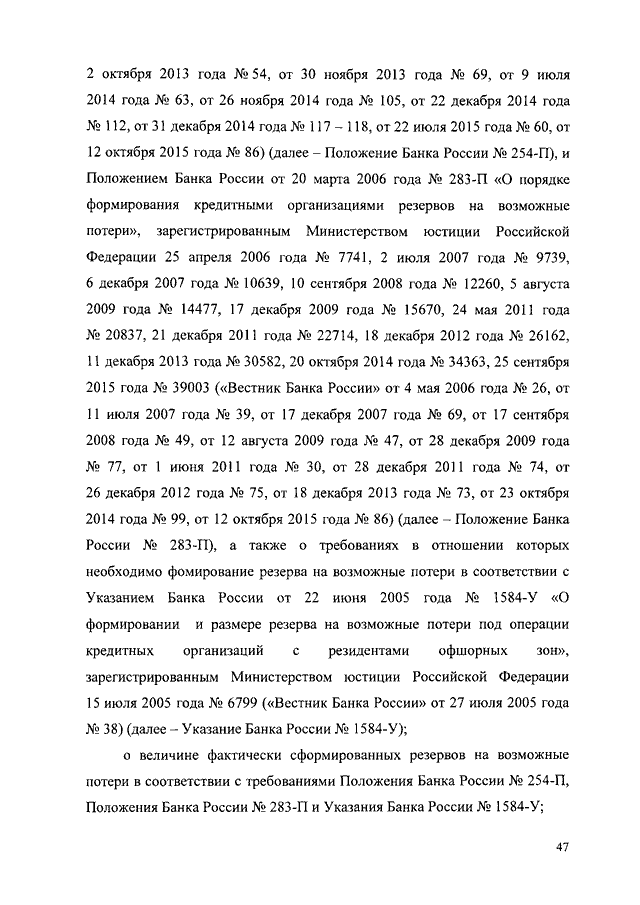 2 октября 2013 года № 54, от 30 ноября 2013 года № 69, от 9 июля 2014 года № 63, от 26 ноября 2014 года № 105, от 22 декабря 2014 года № 112, от 31 декабря 2014 года № 117 – 118, от 22 июля 2015 года № 60, от 12 октября 2015 года № 86) (далее – Положение Банка России № 254-П), и Положением Банка России от 20 марта 2006 года № 283-П «О порядке формирования кредитными организациями резервов на возможные потери», зарегистрированным Министерством юстиции Российской Федерации 25 апреля 2006 года № 7741, 2 июля 2007 года № 9739, 6 декабря 2007 года № 10639, 10 сентября 2008 года № 12260, 5 августа 2009 года № 14477, 17 декабря 2009 года № 15670, 24 мая 2011 года № 20837, 21 декабря 2011 года № 22714, 18 декабря 2012 года № 26162, 11 декабря 2013 года № 30582, 20 октября 2014 года № 34363, 25 сентября 2015 года № 39003 («Вестник Банка России» от 4 мая 2006 года № 26, от 11 июля 2007 года № 39, от 17 декабря 2007 года № 69, от 17 сентября 2008 года № 49, от 12 августа 2009 года № 47, от 28 декабря 2009 года № 77, от 1 июня 2011 года № 30, от 28 декабря 2011 года № 74, от 26 декабря 2012 года № 75, от 18 декабря 2013 года № 73, от 23 октября 2014 года № 99, от 12 октября 2015 года № 86) (далее – Положение Банка России № 283-П), а также о требованиях в отношении которых необходимо фомирование резерва на возможные потери в соответствии с Указанием Банка России от 22 июня 2005 года № 1584-У «О формировании и размере резерва на возможные потери под операции кредитных организаций с резидентами офшорных зон», зарегистрированным Министерством юстиции Российской Федерации 15 июля 2005 года № 6799 («Вестник Банка России» от 27 июля 2005 года № 38) (далее – Указание Банка России № 1584-У);

о величине фактически сформированных резервов на возможные потери в соответствии с требованиями Положения Банка России № 254-П, Положения Банка России № 283-П и Указания Банка России № 1584-У;

47